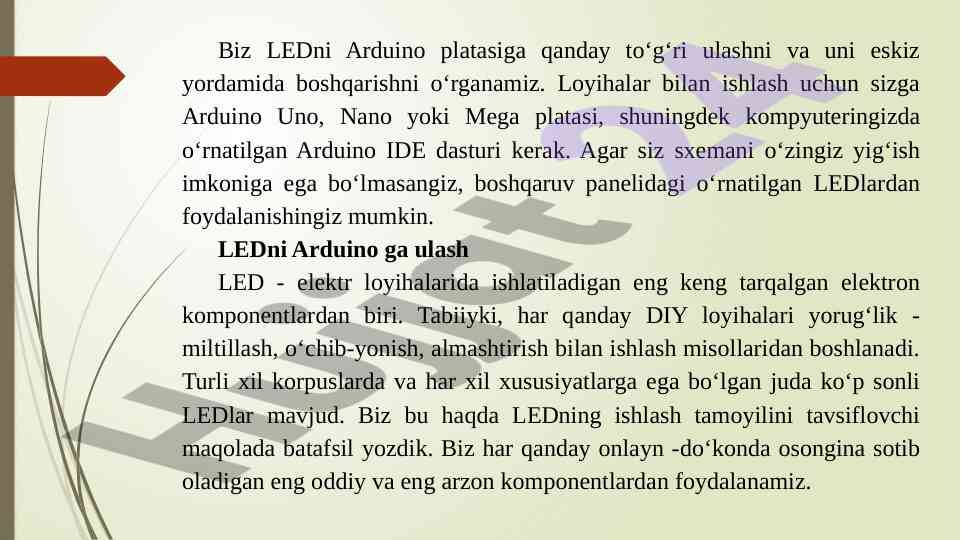 Biz LEDni Arduino platasiga qanday to‘g‘ri ulashni va uni eskiz yordamida boshqarishni o‘rganamiz. Loyihalar bilan ishlash uchun sizga Arduino Uno, Nano yoki Mega platasi, shuningdek kompyuteringizda o‘rnatilgan Arduino IDE dasturi kerak. Agar siz sxemani o‘zingiz yig‘ish imkoniga ega bo‘lmasangiz, boshqaruv panelidagi o‘rnatilgan LEDlardan foydalanishingiz mumkin.

LEDni Arduino ga ulash

LED - elektr loyihalarida ishlatiladigan eng keng tarqalgan elektron komponentlardan biri. Tabiiyki, har qanday DIY loyihalari yorug‘lik - miltillash, o‘chib-yonish, almashtirish bilan ishlash misollaridan boshlanadi. Turli xil korpuslarda va har xil xususiyatlarga ega bo‘lgan juda ko‘p sonli LEDlar mavjud. Biz bu haqda LEDning ishlash tamoyilini tavsiflovchi maqolada batafsil yozdik. Biz har qanday onlayn -do‘konda osongina sotib oladigan eng oddiy va eng arzon komponentlardan foydalanamiz.

Hujjat24